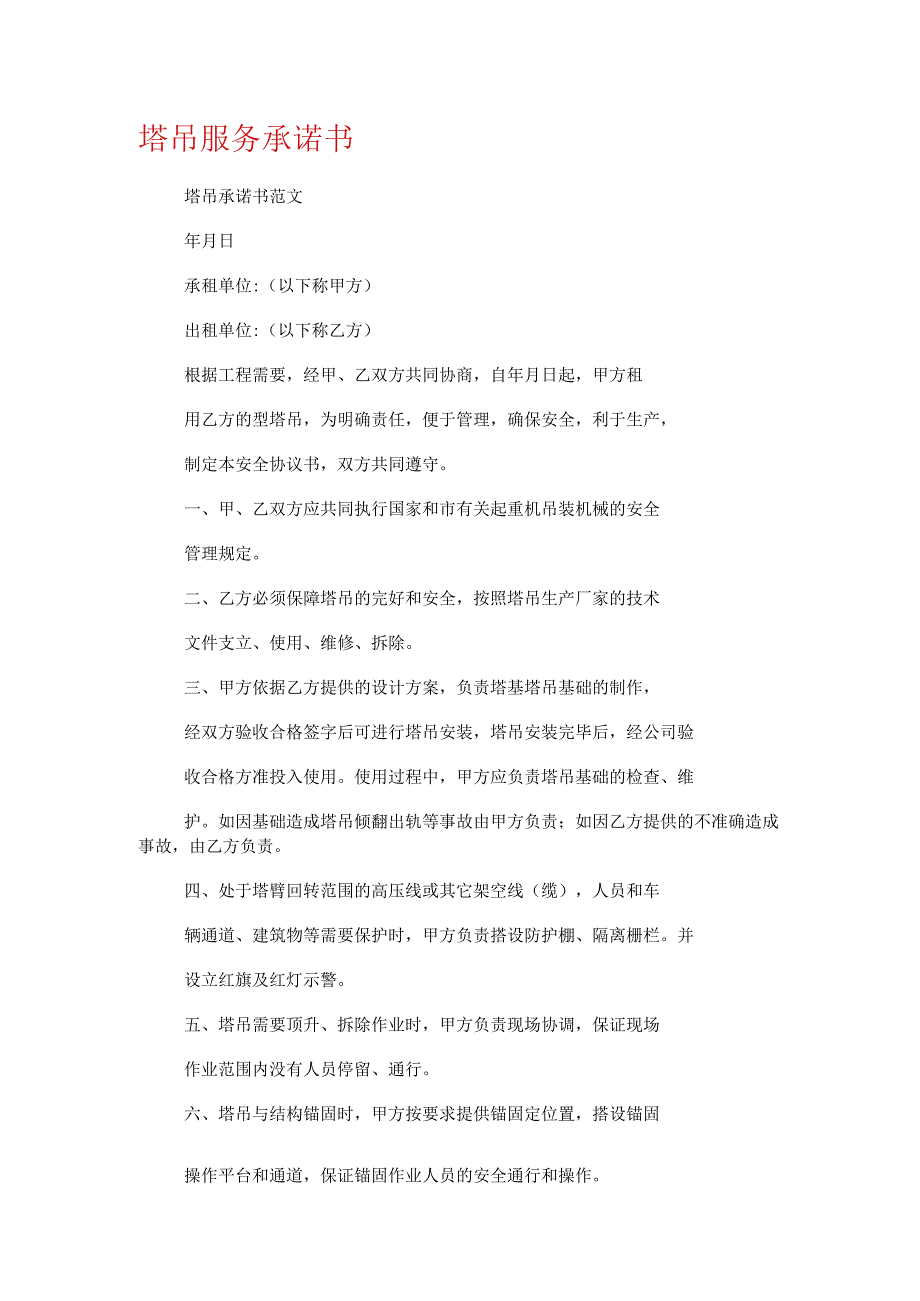 塔吊服务承诺书

塔吊承诺书范文

年月日

承租单位:（以下称甲方）

出租单位:（以下称乙方）

根据工程需要，经甲、乙双方共同协商，自年月日起，甲方租用乙方的型塔吊，为明确责任，便于管理，确保安全，利于生产，制定本安全协议书，双方共同遵守。

一、甲、乙双方应共同执行国家和市有关起重机吊装机械的安全管理规定。

二、乙方必须保障塔吊的完好和安全，按照塔吊生产厂家的技术文件支立、使用、维修、拆除。

三、甲方依据乙方提供的设计方案，负责塔基塔吊基础的制作，经双方验收合格签字后可进行塔吊安装，塔吊安装完毕后，经公司验收合格方准投入使用。使用过程中，甲方应负责塔吊基础的检查、维护。如因基础造成塔吊倾翻出轨等事故由甲方负责；如因乙方提供的不准确造成事故，由乙方负责。

四、处于塔臂回转范围的高压线或其它架空线（缆），人员和车辆通道、建筑物等需要保护时，甲方负责搭设防护棚、隔离栅栏。并设立红旗及红灯示警。

五、塔吊需要顶升、拆除作业时，甲方负责现场协调，保证现场作业范围内没有人员停留、通行。

六、塔吊与结构锚固时，甲方按要求提供锚固定位置，搭设锚固操作平台和通道，保证锚固作业人员的安全通行和操作。